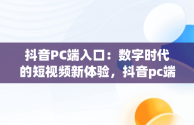 抖音PC端入口：数字时代的短视频新体验，抖音pc端